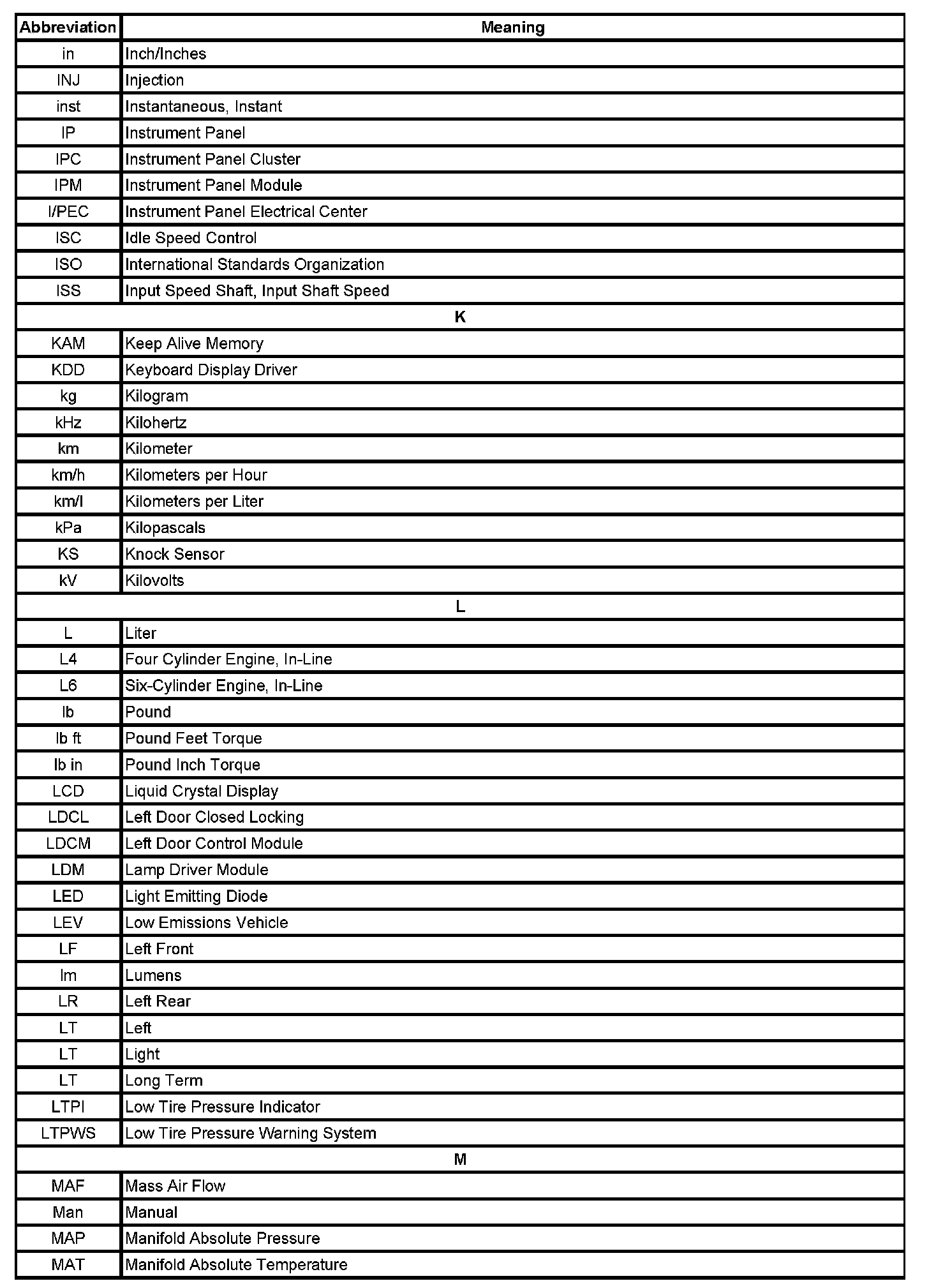 | Abbreviation | Meaning |
|---|---|
| in | Inch/Inches |
| INJ | Injection |
| inst | Instantaneous, Instant |
| IP | Instrument Panel |
| IPC | Instrument Panel Cluster |
| IPM | Instrument Panel Module |
| I/PEC | Instrument Panel Electrical Center |
| ISC | Idle Speed Control |
| ISO | International Standards Organization |
| ISS | Input Speed Shaft, Input Shaft Speed |
| K | |
| KAM | Keep Alive Memory |
| KDD | Keyboard Display Driver |
| kg | Kilogram |
| kHz | Kilohertz |
| km | Kilometer |
| km/h | Kilometers per Hour |
| km/l | Kilometers per Liter |
| kPa | Kilopascals |
| KS | Knock Sensor |
| kV | Kilovolts |
| L | |
| L | Liter |
| L4 | Four Cylinder Engine, In-Line |
| L6 | Six-Cylinder Engine, In-Line |
| lb | Pound |
| lb ft | Pound Feet Torque |
| lb in | Pound Inch Torque |
| LCD | Liquid Crystal Display |
| LDCL | Left Door Closed Locking |
| LDCM | Left Door Control Module |
| LDM | Lamp Driver Module |
| LED | Light Emitting Diode |
| LEV | Low Emissions Vehicle |
| LF | Left Front |
| lm | Lumens |
| LR | Left Rear |
| LT | Left |
| LT | Light |
| LT | Long Term |
| LTPI | Low Tire Pressure Indicator |
| LTPWS | Low Tire Pressure Warning System |
| M | |
| MAF | Mass Air Flow |
| Man | Manual |
| MAP | Manifold Absolute Pressure |
| MAT | Manifold Absolute Temperature |